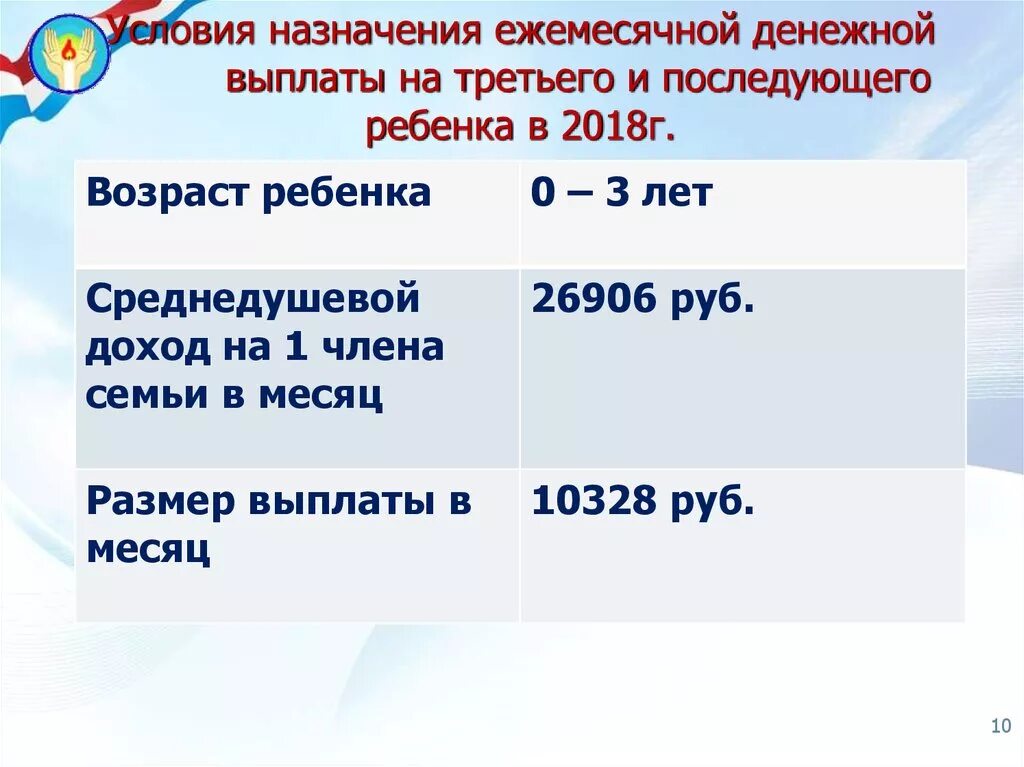 Условия назначения ежемесячной денежной выплаты на третьего и последующего ребенка в 2018г.

| Возраст ребенка | 0 – 3 лет |
|---|---|
| Среднедушевой доход на 1 члена семьи в месяц | 26906 руб. |
| Размер выплаты в месяц | 10328 руб. |

10